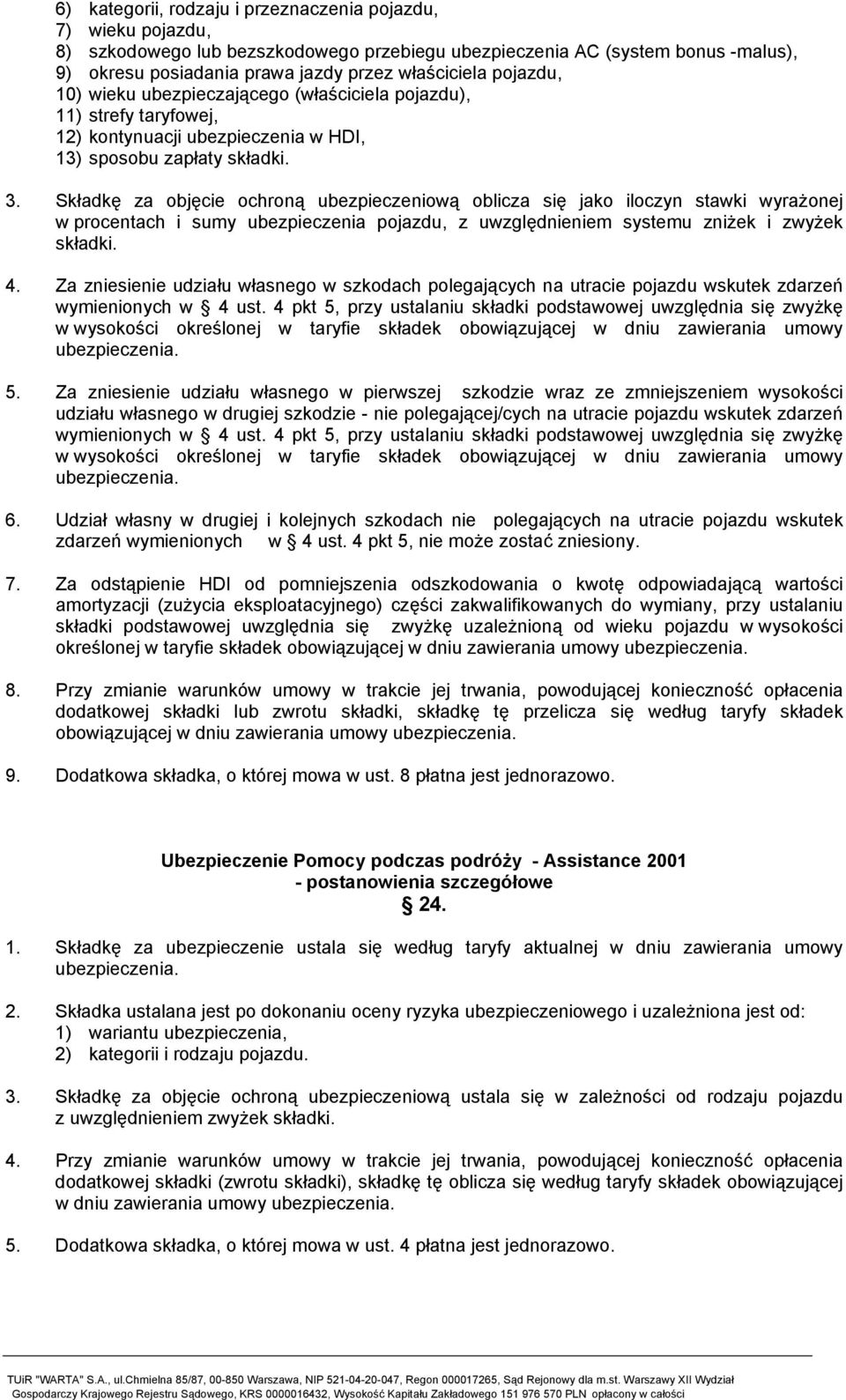 6) kategorii, rodzaju i przeznaczenia pojazdu,
7) wieku pojazdu,
8) szkodowego lub bezszkodowego przebiegu ubezpieczenia AC (system bonus -malus),
9) okresu posiadania prawa jazdy przez właściciela pojazdu,
10) wieku ubezpieczającego (właściciela pojazdu),
11) strefy taryfowej,
12) kontynuacji ubezpieczenia w HDI,
13) sposobu zapłaty składki.

3. Składkę za objęcie ochroną ubezpieczeniową oblicza się jako iloczyn stawki wyrażonej w procentach i sumy ubezpieczenia pojazdu, z uwzględnieniem systemu zniżek i zwyżek składki.

4. Za zniesienie udziału własnego w szkodach polegających na utracie pojazdu wskutek zdarzeń wymienionych w § 4 ust. 4 pkt 5, przy ustalaniu składki podstawowej uwzględnia się zwyżkę w wysokości określonej w taryfie składek obowiązującej w dniu zawierania umowy ubezpieczenia.

5. Za zniesienie udziału własnego w pierwszej szkodzie wraz ze zmniejszeniem wysokości udziału własnego w drugiej szkodzie - nie polegającej/cych na utracie pojazdu wskutek zdarzeń wymienionych w § 4 ust. 4 pkt 5, przy ustalaniu składki podstawowej uwzględnia się zwyżkę w wysokości określonej w taryfie składek obowiązującej w dniu zawierania umowy ubezpieczenia.

6. Udział własny w drugiej i kolejnych szkodach nie polegających na utracie pojazdu wskutek zdarzeń wymienionych w § 4 ust. 4 pkt 5, nie może zostać zniesiony.

7. Za odstąpienie HDI od pomniejszenia odszkodowania o kwotę odpowiadającą wartości amortyzacji (zużycia eksploatacyjnego) części zakwalifikowanych do wymiany, przy ustalaniu składki podstawowej uwzględnia się zwyżkę uzależnioną od wieku pojazdu w wysokości określonej w taryfie składek obowiązującej w dniu zawierania umowy ubezpieczenia.

8. Przy zmianie warunków umowy w trakcie jej trwania, powodującej konieczność opłacenia dodatkowej składki lub zwrotu składki, składkę tę przelicza się według taryfy składek obowiązującej w dniu zawierania umowy ubezpieczenia.

9. Dodatkowa składka, o której mowa w ust. 8 płatna jest jednorazowo.

Ubezpieczenie Pomocy podczas podróży - Assistance 2001
- postanowienia szczegółowe
§ 24.

1. Składkę za ubezpieczenie ustala się według taryfy aktualnej w dniu zawierania umowy ubezpieczenia.

2. Składka ustalana jest po dokonaniu oceny ryzyka ubezpieczeniowego i uzależniona jest od:
1) wariantu ubezpieczenia,
2) kategorii i rodzaju pojazdu.

3. Składkę za objęcie ochroną ubezpieczeniową ustala się w zależności od rodzaju pojazdu z uwzględnieniem zwyżek składki.

4. Przy zmianie warunków umowy w trakcie jej trwania, powodującej konieczność opłacenia dodatkowej składki (zwrotu składki), składkę tę oblicza się według taryfy składek obowiązującej w dniu zawierania umowy ubezpieczenia.

5. Dodatkowa składka, o której mowa w ust. 4 płatna jest jednorazowo.

TUiR "WARTA" S.A., ul.Chmielna 85/87, 00-850 Warszawa, NIP 521-04-20-047, Regon 000017265, Sąd Rejonowy dla m.st. Warszawy XII Wydział Gospodarczy Krajowego Rejestru Sądowego, KRS 0000016432, Wysokość Kapitału Zakładowego 151 976 570 PLN opłacony w całości